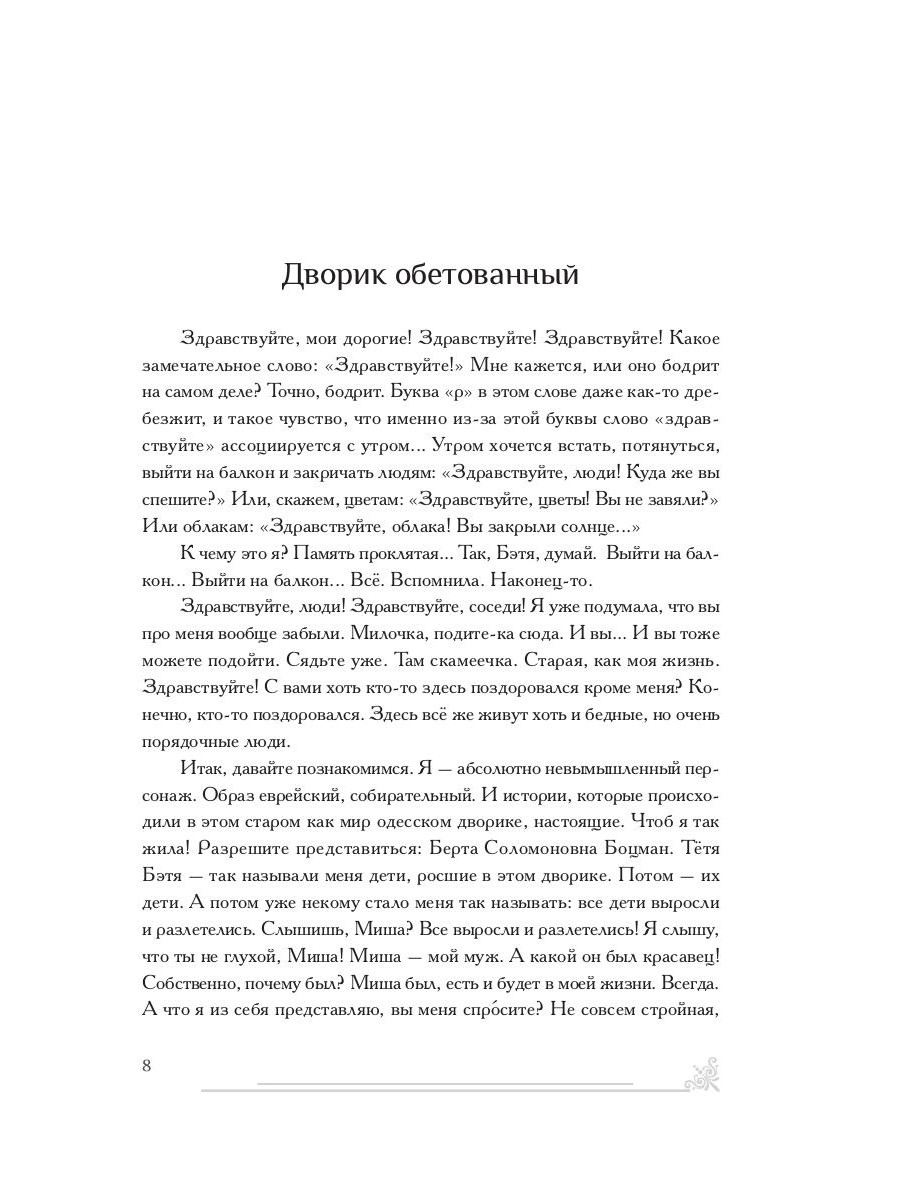 Дворик обетованный

Здравствуйте, мои дорогие! Здравствуйте! Здравствуйте! Какое замечательное слово: «Здравствуйте!» Мне кажется, или оно бодрит на самом деле? Точно, бодрит. Буква «р» в этом слове даже как-то дребезжит, и такое чувство, что именно из-за этой буквы слово «здравствуйте» ассоциируется с утром... Утром хочется встать, потянуться, выйти на балкон и закричать людям: «Здравствуйте, люди! Куда же вы спешите?» Или, скажем, цветам: «Здравствуйте, цветы! Вы не завяли?» Или облакам: «Здравствуйте, облака! Вы закрыли солнце...»

К чему это я? Память проклятая... Так, Бэтя, думай. Выйти на балкон... Выйти на балкон... Всё. Вспомнила. Наконец-то.

Здравствуйте, люди! Здравствуйте, соседи! Я уже подумала, что вы про меня вообще забыли. Милочка, подите-ка сюда. И вы... И вы тоже можете подойти. Сядьте уже. Там скамеечка. Старая, как моя жизнь. Здравствуйте! С вами хоть кто-то здесь поздоровался кроме меня? Конечно, кто-то поздоровался. Здесь всё же живут хоть и бедные, но очень порядочные люди.

Итак, давайте познакомимся. Я — абсолютно невымышленный персонаж. Образ еврейский, собирательный. И истории, которые происходили в этом старом как мир одесском дворике, настоящие. Чтоб я так жила! Разрешите представиться: Берта Соломоновна Боцман. Тётя Бэтя — так называли меня дети, росшие в этом дворике. Потом — их дети. А потом уже некому стало меня так называть: все дети выросли и разлетелись. Слышишь, Миша? Все выросли и разлетелись! Я слышу, что ты не глухой, Миша! Миша — мой муж. А какой он был красавец! Собственно, почему был? Миша был, есть и будет в моей жизни. Всегда. А что я из себя представляю, вы меня спро́сите? Не совсем стройная,

8